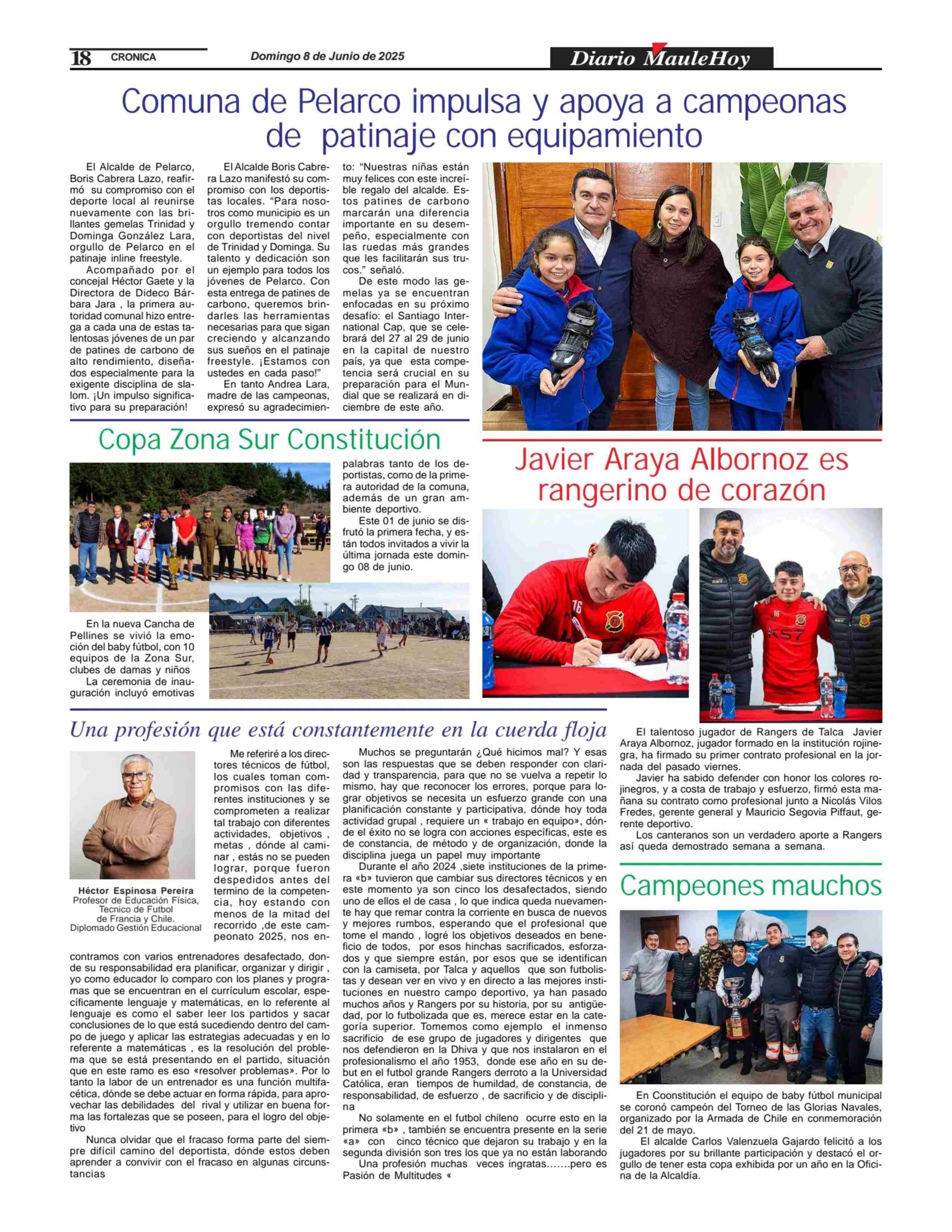 18 CRONICA Domingo 8 de Junio de 2025 Diario MauleHoy

Comuna de Pelarco impulsa y apoya a campeonas de patinaje con equipamiento

El Alcalde de Pelarco, Boris Cabrera Lazo, reafirmó su compromiso con el deporte local al reunirse nuevamente con las brillantes gemelas Trinidad y Dominga González Lara, orgullo de Pelarco en el patinaje inline freestyle.

Acompañado por el concejal Héctor Gaete y la Directora de Dideco Bárbara Jara , la primera autoridad comunal hizo entrega a cada una de estas talentosas jóvenes de un par de patines de carbono de alto rendimiento, diseñados especialmente para la exigente disciplina de slalom. ¡Un impulso significativo para su preparación!

El Alcalde Boris Cabrera Lazo manifestó su compromiso con los deportistas locales. “Para nosotros como municipio es un orgullo tremendo contar con deportistas del nivel de Trinidad y Dominga. Su talento y dedicación son un ejemplo para todos los jóvenes de Pelarco. Con esta entrega de patines de carbono, queremos brindarles las herramientas necesarias para que sigan creciendo y alcanzando sus sueños en el patinaje freestyle. ¡Estamos con ustedes en cada paso!”

En tanto Andrea Lara, madre de las campeonas, expresó su agradecimiento: “Nuestras niñas están muy felices con este increíble regalo del alcalde. Estos patines de carbono marcarán una diferencia importante en su desempeño, especialmente con las ruedas más grandes que les facilitarán sus trucos.” señaló.

De este modo las gemelas ya se encuentran enfocadas en su próximo desafío: el Santiago International Cap, que se celebrará del 27 al 29 de junio en la capital de nuestro país, ya que esta competencia será crucial en su preparación para el Mundial que se realizará en diciembre de este año.

Copa Zona Sur Constitución

En la nueva Cancha de Pellines se vivió la emoción del baby fútbol, con 10 equipos de la Zona Sur, clubes de damas y niños

La ceremonia de inauguración incluyó emotivas palabras tanto de los deportistas, como de la primera autoridad de la comuna, además de un gran ambiente deportivo.

Este 01 de junio se disfrutó la primera fecha, y están todos invitados a vivir la última jornada este domingo 08 de junio.

Javier Araya Albornoz es rangerino de corazón

El talentoso jugador de Rangers de Talca Javier Araya Albornoz, jugador formado en la institución rojinegra, ha firmado su primer contrato profesional en la jornada del pasado viernes.

Javier ha sabido defender con honor los colores rojinegros, y a costa de trabajo y esfuerzo, firmó esta mañana su contrato como profesional junto a Nicolás Vilos Fredes, gerente general y Mauricio Segovia Piffaut, gerente deportivo.

Los canteranos son un verdadero aporte a Rangers así queda demostrado semana a semana.

Una profesión que está constantemente en la cuerda floja

Héctor Espinosa Pereira
Profesor de Educación Física, Tecnico de Futbol de Francia y Chile. Diplomado Gestión Educacional

Me referiré a los directores técnicos de fútbol, los cuales toman compromisos con las diferentes instituciones y se comprometen a realizar tal trabajo con diferentes actividades, objetivos , metas , dónde al caminar , estás no se pueden lograr, porque fueron despedidos antes del termino de la competencia, hoy estando con menos de la mitad del recorrido ,de este campeonato 2025, nos encontramos con varios entrenadores desafectado, donde su responsabilidad era planificar, organizar y dirigir , yo como educador lo comparo con los planes y programas que se encuentran en el currículum escolar, específicamente lenguaje y matemáticas, en lo referente al lenguaje es como el saber leer los partidos y sacar conclusiones de lo que está sucediendo dentro del campo de juego y aplicar las estrategias adecuadas y en lo referente a matemáticas , es la resolución del problema que se está presentando en el partido, situación que en este ramo es eso «resolver problemas». Por lo tanto la labor de un entrenador es una función multifacética, dónde se debe actuar en forma rápida, para aprovechar las debilidades del rival y utilizar en buena forma las fortalezas que se poseen, para el logro del objetivo

Nunca olvidar que el fracaso forma parte del siempre difícil camino del deportista, dónde estos deben aprender a convivir con el fracaso en algunas circunstancias

Muchos se preguntarán ¿Qué hicimos mal? Y esas son las respuestas que se deben responder con claridad y transparencia, para que no se vuelva a repetir lo mismo, hay que reconocer los errores, porque para lograr objetivos se necesita un esfuerzo grande con una planificación constante y participativa, dónde hoy toda actividad grupal , requiere un « trabajo en equipo», dónde el éxito no se logra con acciones específicas, este es de constancia, de método y de organización, donde la disciplina juega un papel muy importante

Durante el año 2024 ,siete instituciones de la primera «b» tuvieron que cambiar sus directores técnicos y en este momento ya son cinco los desafectados, siendo uno de ellos el de casa , lo que indica queda nuevamente hay que remar contra la corriente en busca de nuevos y mejores rumbos, esperando que el profesional que tome el mando , logré los objetivos deseados en beneficio de todos, por esos hinchas sacrificados, esforzados y que siempre están, por esos que se identifican con la camiseta, por Talca y aquellos que son futbolistas y desean ver en vivo y en directo a las mejores instituciones en nuestro campo deportivo, ya han pasado muchos años y Rangers por su historia, por su antigüedad, por lo futbolizada que es, merece estar en la categoría superior. Tomemos como ejemplo el inmenso sacrificio de ese grupo de jugadores y dirigentes que nos defendieron en la Dhiva y que nos instalaron en el profesionalismo el año 1953, donde ese año en su debut en el futbol grande Rangers derroto a la Universidad Católica, eran tiempos de humildad, de constancia, de responsabilidad, de esfuerzo , de sacrificio y de disciplina

No solamente en el futbol chileno ocurre esto en la primera «b» , también se encuentra presente en la serie «a» con cinco técnico que dejaron su trabajo y en la segunda división son tres los que ya no están laborando

Una profesión muchas veces ingratas…….pero es Pasión de Multitudes «

Campeones mauchos

En Coonstitución el equipo de baby fútbol municipal se coronó campeón del Torneo de las Glorias Navales, organizado por la Armada de Chile en conmemoración del 21 de mayo.

El alcalde Carlos Valenzuela Gajardo felicitó a los jugadores por su brillante participación y destacó el orgullo de tener esta copa exhibida por un año en la Oficina de la Alcaldía.